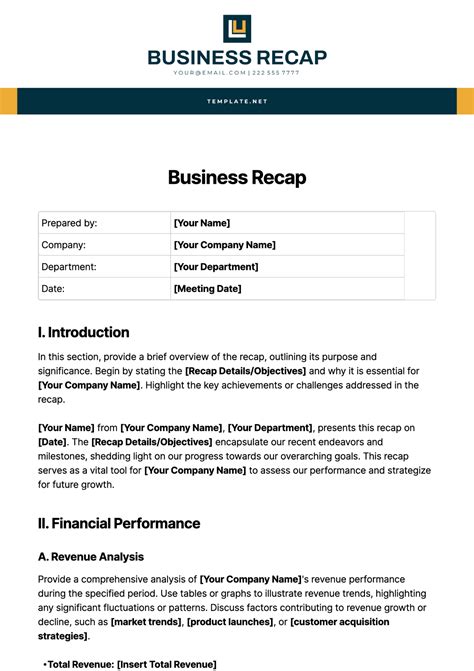 BUSINESS RECAP

YOUR@EMAIL.COM | 222 555 7777

TEMPLATE.NET

Business Recap

Prepared by: [Your Name]
Company: [Your Company Name]
Department: [Your Department]
Date: [Meeting Date]

I. Introduction

In this section, provide a brief overview of the recap, outlining its purpose and significance. Begin by stating the [Recap Details/Objectives] and why it is essential for [Your Company Name]. Highlight the key achievements or challenges addressed in the recap.

[Your Name] from [Your Company Name], [Your Department], presents this recap on [Date]. The [Recap Details/Objectives] encapsulate our recent endeavors and milestones, shedding light on our progress towards our overarching goals. This recap serves as a vital tool for [Your Company Name] to assess our performance and strategize for future growth.

II. Financial Performance

A. Revenue Analysis

Provide a comprehensive analysis of [Your Company Name]'s revenue performance during the specified period. Use tables or graphs to illustrate revenue trends, highlighting any significant fluctuations or patterns. Discuss factors contributing to revenue growth or decline, such as [market trends], [product launches], or [customer acquisition strategies].

• Total Revenue: [Insert Total Revenue]